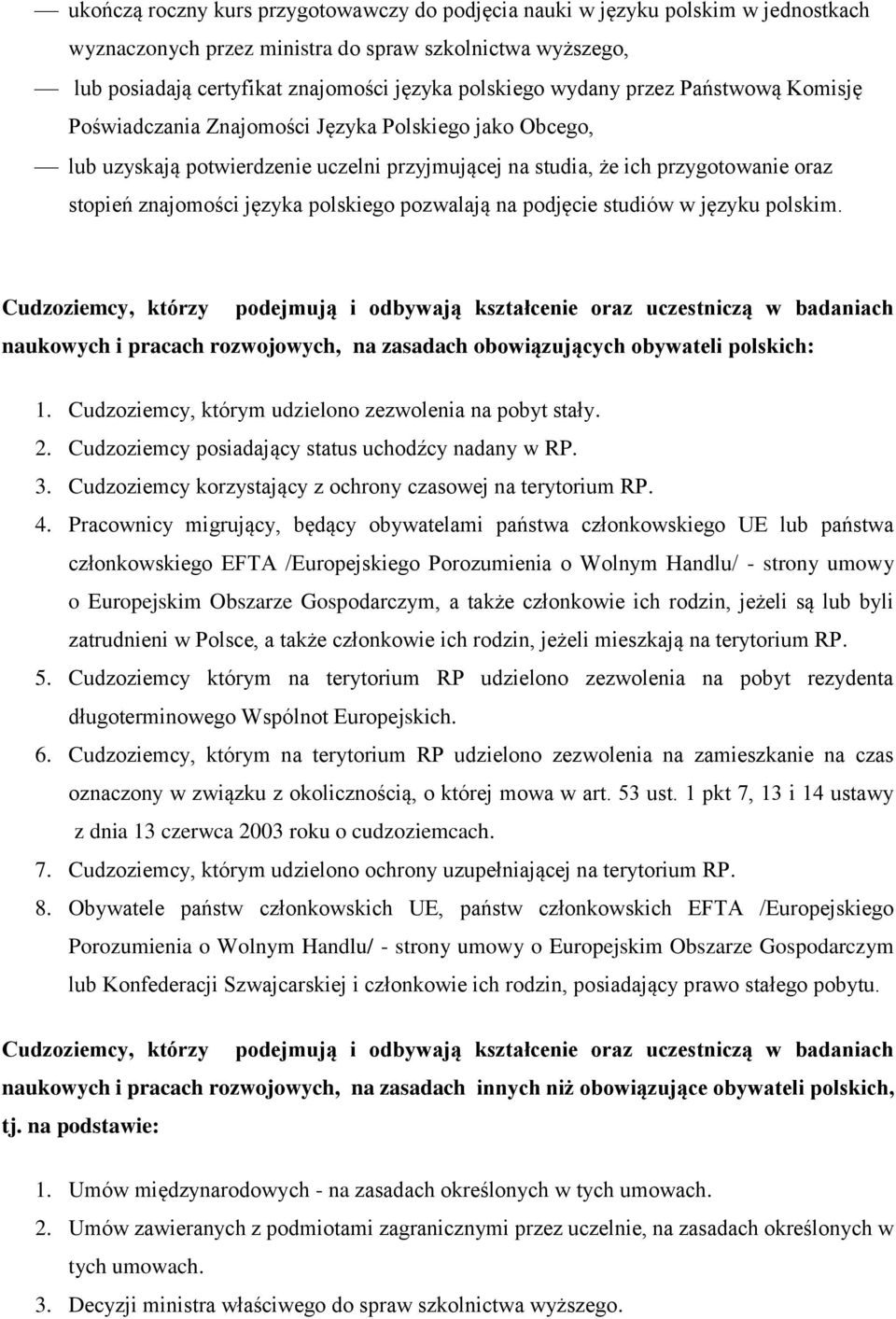 — ukończą roczny kurs przygotowawczy do podjęcia nauki w języku polskim w jednostkach wyznaczonych przez ministra do spraw szkolnictwa wyższego,

— lub posiadają certyfikat znajomości języka polskiego wydany przez Państwową Komisję Poświadczania Znajomości Języka Polskiego jako Obcego,

— lub uzyskają potwierdzenie uczelni przyjmującej na studia, że ich przygotowanie oraz stopień znajomości języka polskiego pozwalają na podjęcie studiów w języku polskim.

Cudzoziemcy, którzy podejmują i odbywają kształcenie oraz uczestniczą w badaniach naukowych i pracach rozwojowych, na zasadach obowiązujących obywateli polskich:

1. Cudzoziemcy, którym udzielono zezwolenia na pobyt stały.
2. Cudzoziemcy posiadający status uchodźcy nadany w RP.
3. Cudzoziemcy korzystający z ochrony czasowej na terytorium RP.
4. Pracownicy migrujący, będący obywatelami państwa członkowskiego UE lub państwa członkowskiego EFTA /Europejskiego Porozumienia o Wolnym Handlu/ - strony umowy o Europejskim Obszarze Gospodarczym, a także członkowie ich rodzin, jeżeli są lub byli zatrudnieni w Polsce, a także członkowie ich rodzin, jeżeli mieszkają na terytorium RP.
5. Cudzoziemcy którym na terytorium RP udzielono zezwolenia na pobyt rezydenta długoterminowego Wspólnot Europejskich.
6. Cudzoziemcy, którym na terytorium RP udzielono zezwolenia na zamieszkanie na czas oznaczony w związku z okolicznością, o której mowa w art. 53 ust. 1 pkt 7, 13 i 14 ustawy z dnia 13 czerwca 2003 roku o cudzoziemcach.
7. Cudzoziemcy, którym udzielono ochrony uzupełniającej na terytorium RP.
8. Obywatele państw członkowskich UE, państw członkowskich EFTA /Europejskiego Porozumienia o Wolnym Handlu/ - strony umowy o Europejskim Obszarze Gospodarczym lub Konfederacji Szwajcarskiej i członkowie ich rodzin, posiadający prawo stałego pobytu.

Cudzoziemcy, którzy podejmują i odbywają kształcenie oraz uczestniczą w badaniach naukowych i pracach rozwojowych, na zasadach innych niż obowiązujące obywateli polskich, tj. na podstawie:

1. Umów międzynarodowych - na zasadach określonych w tych umowach.
2. Umów zawieranych z podmiotami zagranicznymi przez uczelnie, na zasadach określonych w tych umowach.
3. Decyzji ministra właściwego do spraw szkolnictwa wyższego.